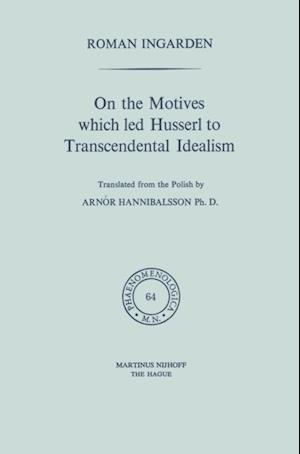 ROMAN INGARDEN

On the Motives which led Husserl to Transcendental Idealism

Translated from the Polish by
ARNÓR HANNIBALSSON Ph. D.

PHAENOMENOLOGICA
64
M.N.

MARTINUS NIJHOFF
THE HAGUE